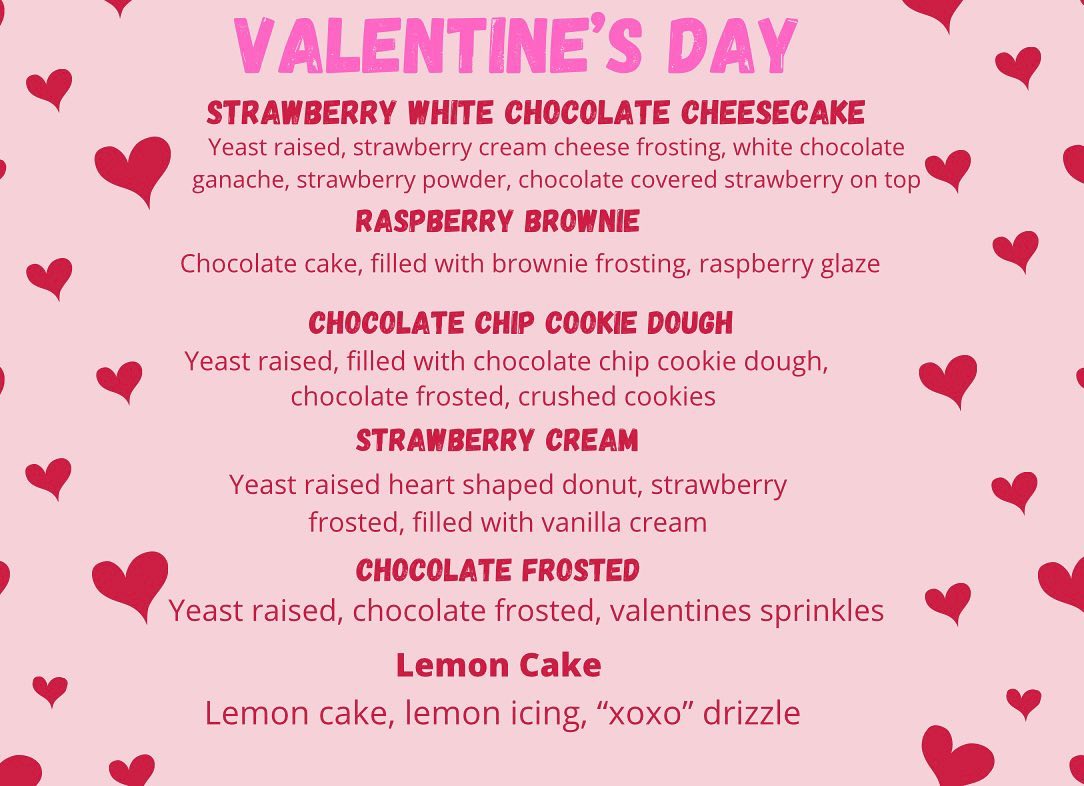 VALENTINE'S DAY

STRAWBERRY WHITE CHOCOLATE CHEESECAKE

Yeast raised, strawberry cream cheese frosting, white chocolate ganache, strawberry powder, chocolate covered strawberry on top

RASPBERRY BROWNIE

Chocolate cake, filled with brownie frosting, raspberry glaze

CHOCOLATE CHIP COOKIE DOUGH

Yeast raised, filled with chocolate chip cookie dough, chocolate frosted, crushed cookies

STRAWBERRY CREAM

Yeast raised heart shaped donut, strawberry frosted, filled with vanilla cream

CHOCOLATE FROSTED

Yeast raised, chocolate frosted, valentines sprinkles

Lemon Cake

Lemon cake, lemon icing, “xoxo” drizzle